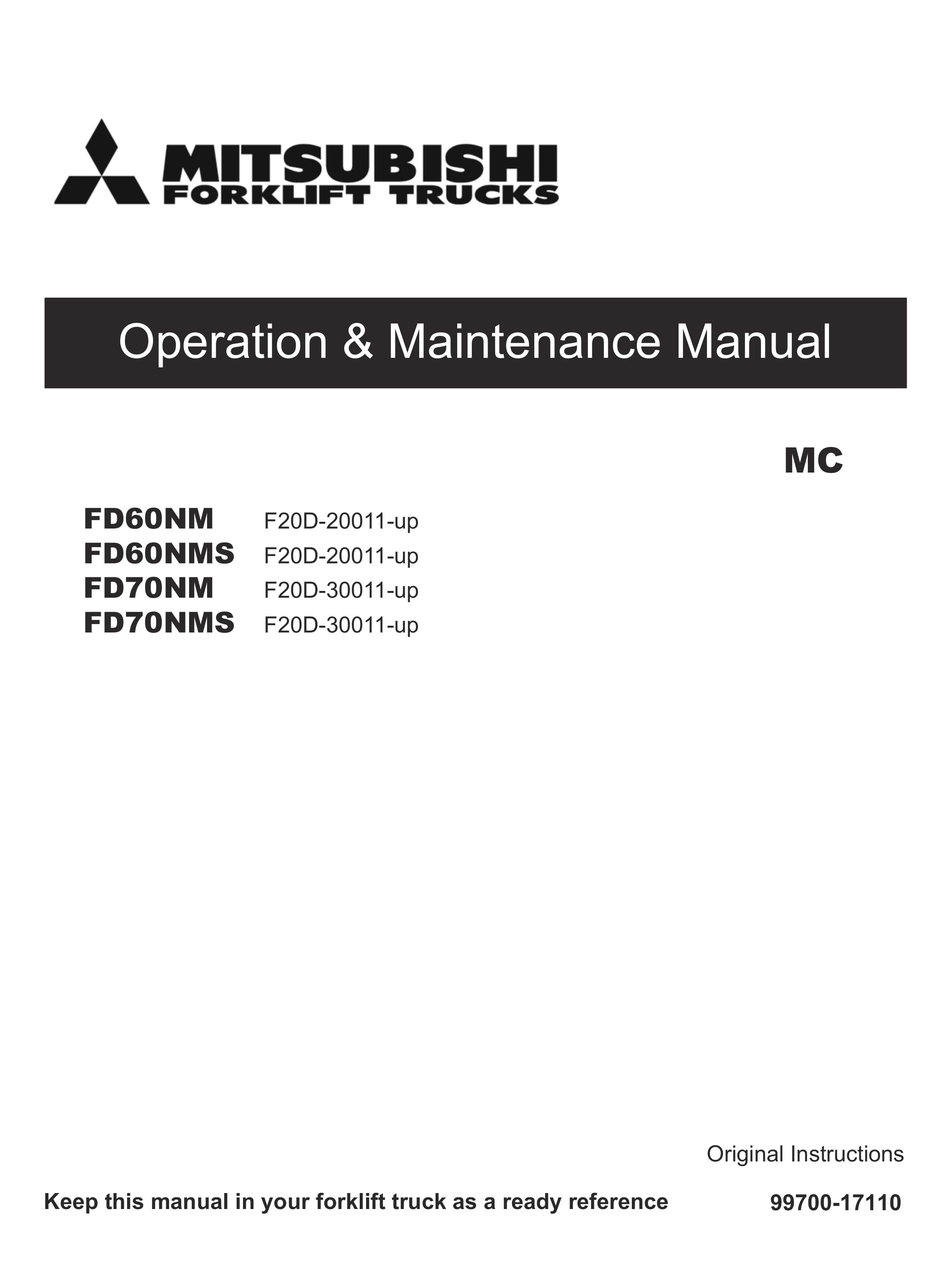 MITSUBISHI
FORKLIFT TRUCKS

Operation & Maintenance Manual

MC

FD60NM F20D-20011-up
FD60NMS F20D-20011-up
FD70NM F20D-30011-up
FD70NMS F20D-30011-up

Original Instructions

Keep this manual in your forklift truck as a ready reference 99700-17110